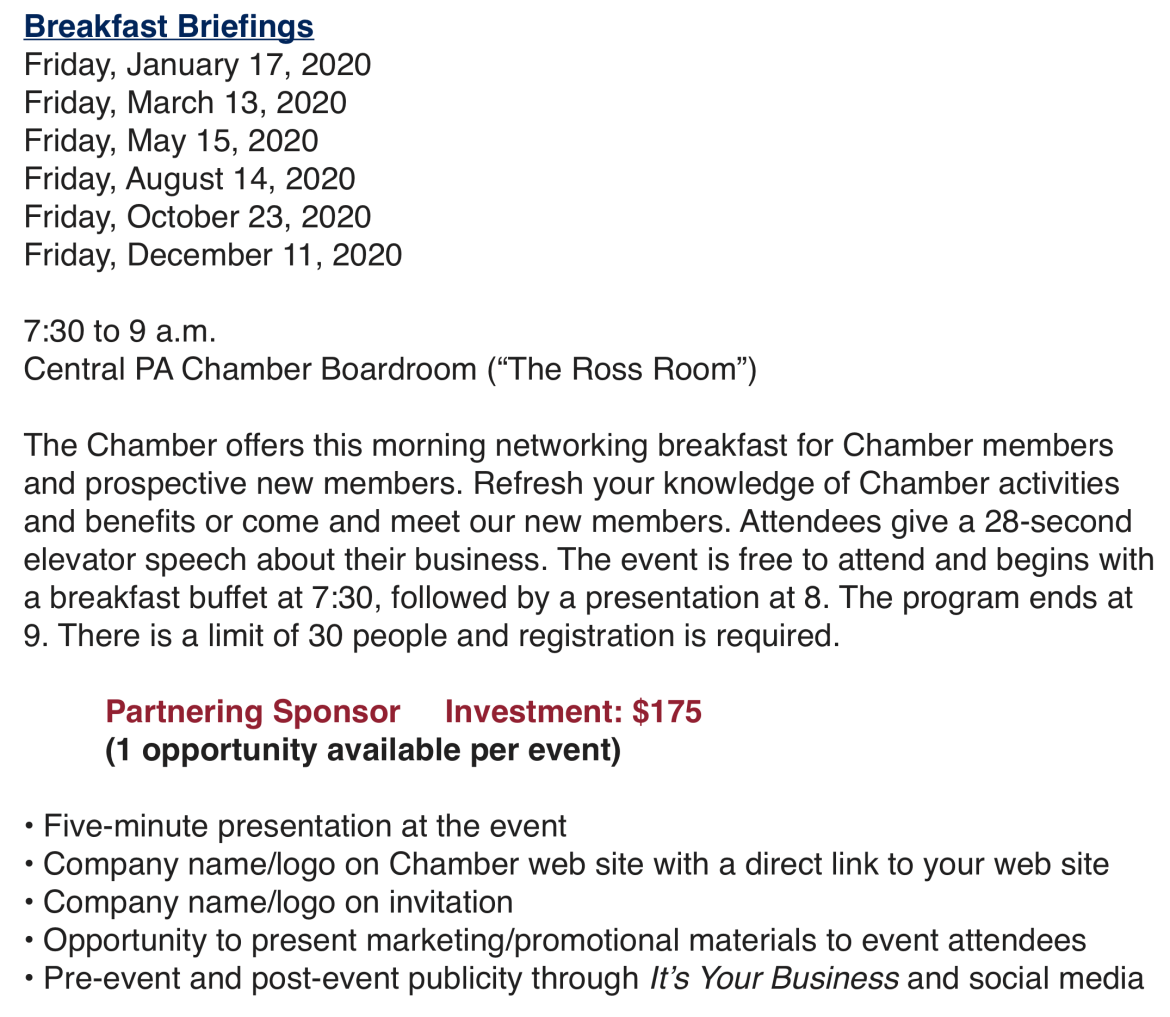 Breakfast Briefings
Friday, January 17, 2020
Friday, March 13, 2020
Friday, May 15, 2020
Friday, August 14, 2020
Friday, October 23, 2020
Friday, December 11, 2020

7:30 to 9 a.m.
Central PA Chamber Boardroom (“The Ross Room”)

The Chamber offers this morning networking breakfast for Chamber members and prospective new members. Refresh your knowledge of Chamber activities and benefits or come and meet our new members. Attendees give a 28-second elevator speech about their business. The event is free to attend and begins with a breakfast buffet at 7:30, followed by a presentation at 8. The program ends at 9. There is a limit of 30 people and registration is required.

Partnering Sponsor Investment: $175
(1 opportunity available per event)

• Five-minute presentation at the event
• Company name/logo on Chamber web site with a direct link to your web site
• Company name/logo on invitation
• Opportunity to present marketing/promotional materials to event attendees
• Pre-event and post-event publicity through It’s Your Business and social media